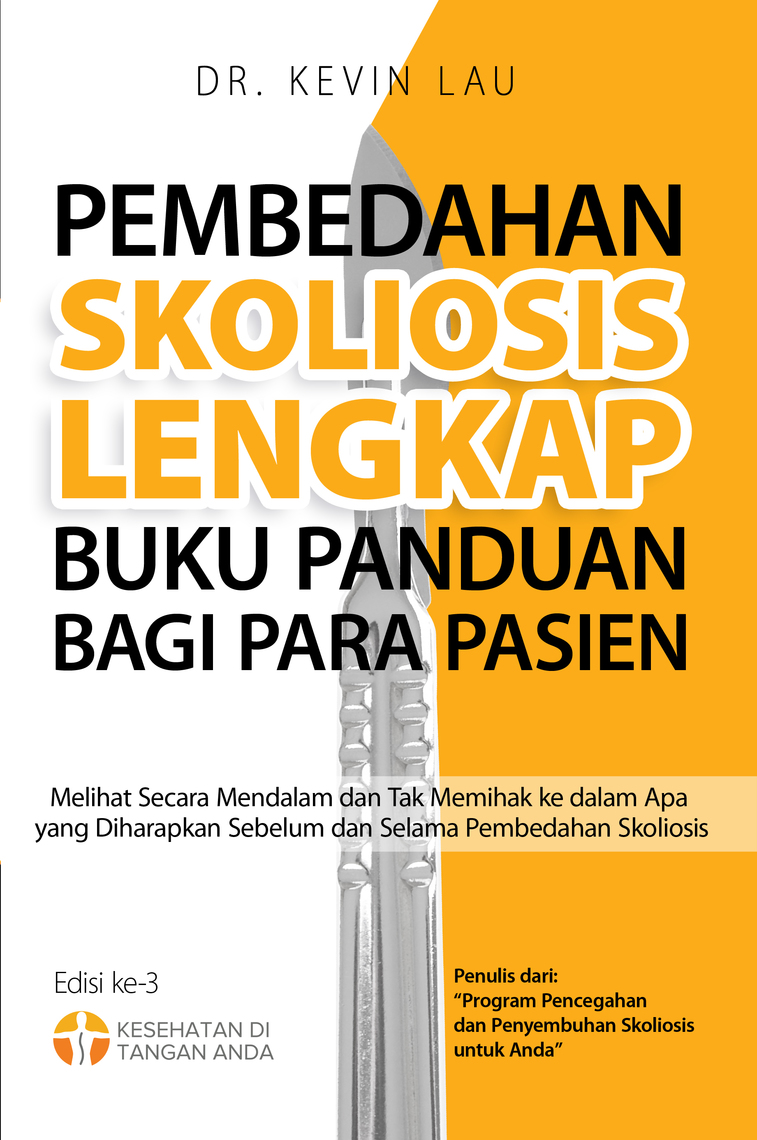 DR. KEVIN LAU

PEMBEDAHAN SKOLIOSIS LENGKAP BUKU PANDUAN BAGI PARA PASIEN

Melihat Secara Mendalam dan Tak Memihak ke dalam Apa yang Diharapkan Sebelum dan Selama Pembedahan Skoliosis

Edisi ke-3

KESEHATAN DI TANGAN ANDA

Penulis dari:
"Program Pencegahan dan Penyembuhan Skoliosis untuk Anda"